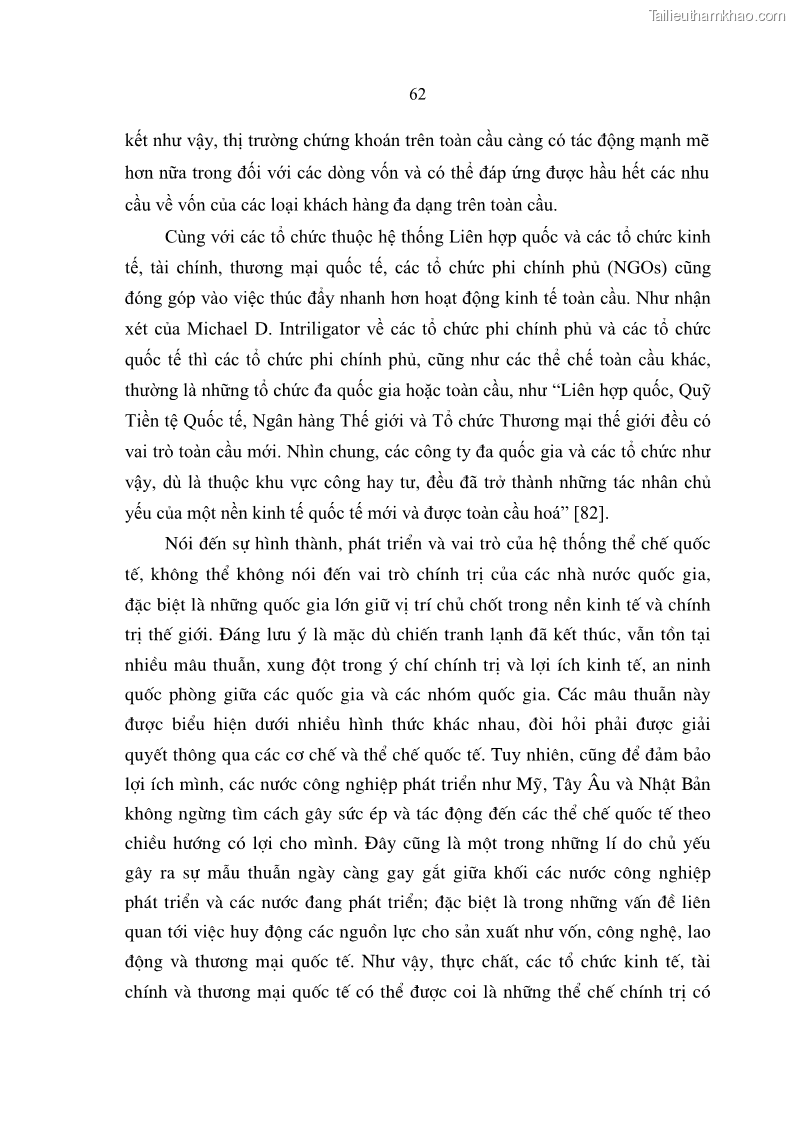 Tailieuthamkhao.com

62

kết như vậy, thị trường chứng khoán trên toàn cầu càng có tác động mạnh mẽ hơn nữa trong đối với các dòng vốn và có thể đáp ứng được hầu hết các nhu cầu về vốn của các loại khách hàng đa dạng trên toàn cầu.

Cùng với các tổ chức thuộc hệ thống Liên hợp quốc và các tổ chức kinh tế, tài chính, thương mại quốc tế, các tổ chức phi chính phủ (NGOs) cũng đóng góp vào việc thúc đẩy nhanh hơn hoạt động kinh tế toàn cầu. Như nhận xét của Michael D. Intriligator về các tổ chức phi chính phủ và các tổ chức quốc tế thì các tổ chức phi chính phủ, cũng như các thể chế toàn cầu khác, thường là những tổ chức đa quốc gia hoặc toàn cầu, như “Liên hợp quốc, Quỹ Tiền tệ Quốc tế, Ngân hàng Thế giới và Tổ chức Thương mại thế giới đều có vai trò toàn cầu mới. Nhìn chung, các công ty đa quốc gia và các tổ chức như vậy, dù là thuộc khu vực công hay tư, đều đã trở thành những tác nhân chủ yếu của một nền kinh tế quốc tế mới và được toàn cầu hoá” [82].

Nói đến sự hình thành, phát triển và vai trò của hệ thống thể chế quốc tế, không thể không nói đến vai trò chính trị của các nhà nước quốc gia, đặc biệt là những quốc gia lớn giữ vị trí chủ chốt trong nền kinh tế và chính trị thế giới. Đáng lưu ý là mặc dù chiến tranh lạnh đã kết thúc, vẫn tồn tại nhiều mâu thuẫn, xung đột trong ý chí chính trị và lợi ích kinh tế, an ninh quốc phòng giữa các quốc gia và các nhóm quốc gia. Các mâu thuẫn này được biểu hiện dưới nhiều hình thức khác nhau, đòi hỏi phải được giải quyết thông qua các cơ chế và thể chế quốc tế. Tuy nhiên, cũng để đảm bảo lợi ích mình, các nước công nghiệp phát triển như Mỹ, Tây Âu và Nhật Bản không ngừng tìm cách gây sức ép và tác động đến các thể chế quốc tế theo chiều hướng có lợi cho mình. Đây cũng là một trong những lí do chủ yếu gây ra sự mẫu thuẫn ngày càng gay gắt giữa khối các nước công nghiệp phát triển và các nước đang phát triển; đặc biệt là trong những vấn đề liên quan tới việc huy động các nguồn lực cho sản xuất như vốn, công nghệ, lao động và thương mại quốc tế. Như vậy, thực chất, các tổ chức kinh tế, tài chính và thương mại quốc tế có thể được coi là những thể chế chính trị có